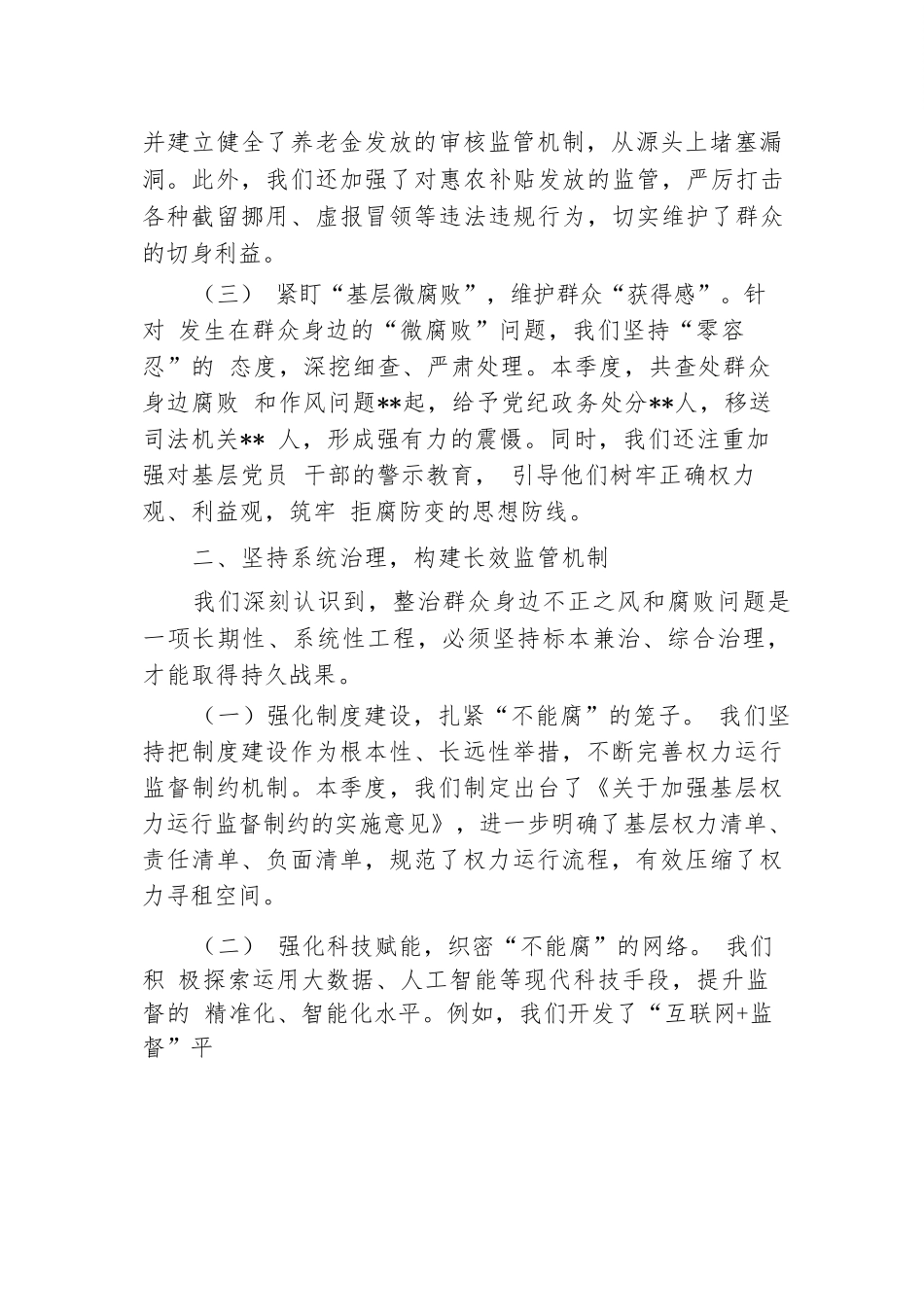 并建立健全了养老金发放的审核监管机制，从源头上堵塞漏洞。此外，我们还加强了对惠农补贴发放的监管，严厉打击各种截留挪用、虚报冒领等违法违规行为，切实维护了群众的切身利益。

（三） 紧盯“基层微腐败”，维护群众“获得感”。针对 发生在群众身边的“微腐败”问题，我们坚持“零容忍”的 态度，深挖细查、严肃处理。本季度，共查处群众身边腐败 和作风问题**起，给予党纪政务处分**人，移送司法机关** 人，形成强有力的震慑。同时，我们还注重加强对基层党员 干部的警示教育， 引导他们树牢正确权力观、利益观，筑牢 拒腐防变的思想防线。

二、坚持系统治理，构建长效监管机制

我们深刻认识到，整治群众身边不正之风和腐败问题是一项长期性、系统性工程，必须坚持标本兼治、综合治理，才能取得持久战果。

（一）强化制度建设，扎紧“不能腐”的笼子。 我们坚持把制度建设作为根本性、长远性举措，不断完善权力运行监督制约机制。本季度，我们制定出台了《关于加强基层权力运行监督制约的实施意见》，进一步明确了基层权力清单、责任清单、负面清单，规范了权力运行流程，有效压缩了权力寻租空间。

（二） 强化科技赋能，织密“不能腐”的网络。 我们积 极探索运用大数据、人工智能等现代科技手段，提升监督的 精准化、智能化水平。例如，我们开发了“互联网+监督”平